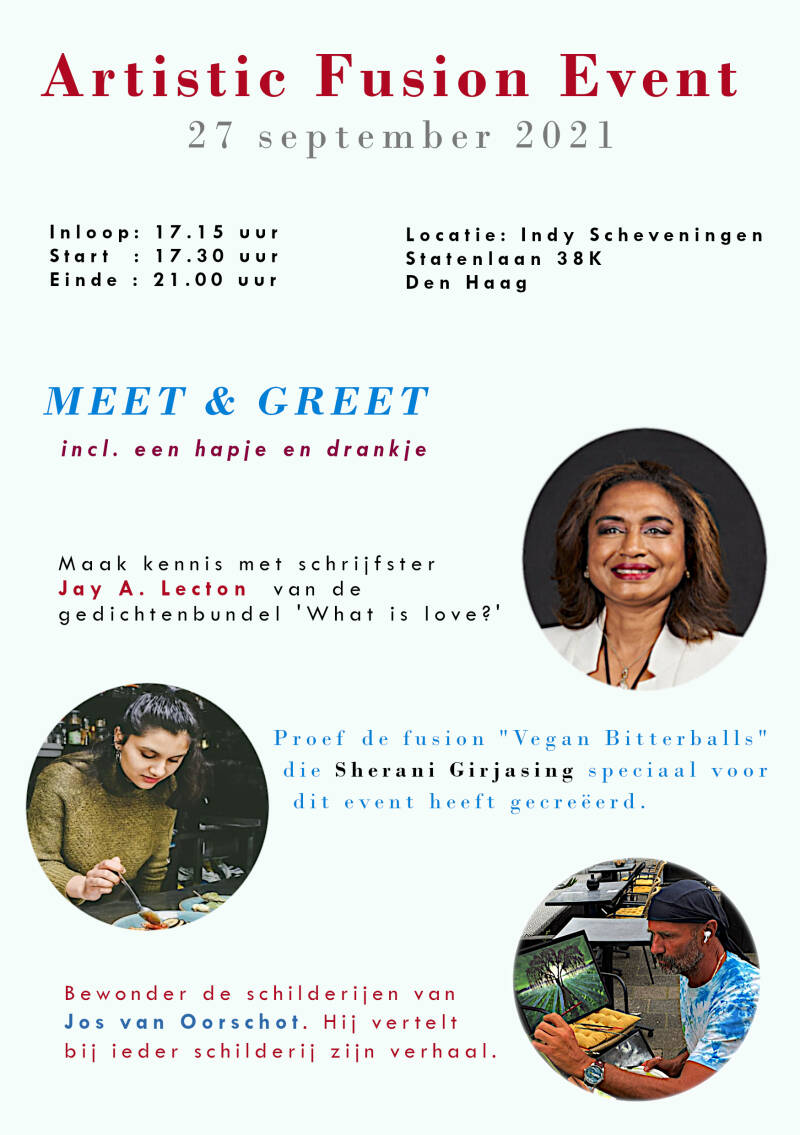 Artistic Fusion Event
27 september 2021

Inloop: 17.15 uur
Start : 17.30 uur
Einde : 21.00 uur

Locatie: Indy Scheveningen
Statenlaan 38K
Den Haag

MEET & GREET
incl. een hapje en drankje

Maak kennis met schrijfster Jay A. Lecton van de gedichtenbundel 'What is love?'

Proef de fusion "Vegan Bitterballs" die Sherani Girjasing speciaal voor dit event heeft gecreëerd.

Bewonder de schilderijen van Jos van Oorschot. Hij vertelt bij ieder schilderij zijn verhaal.